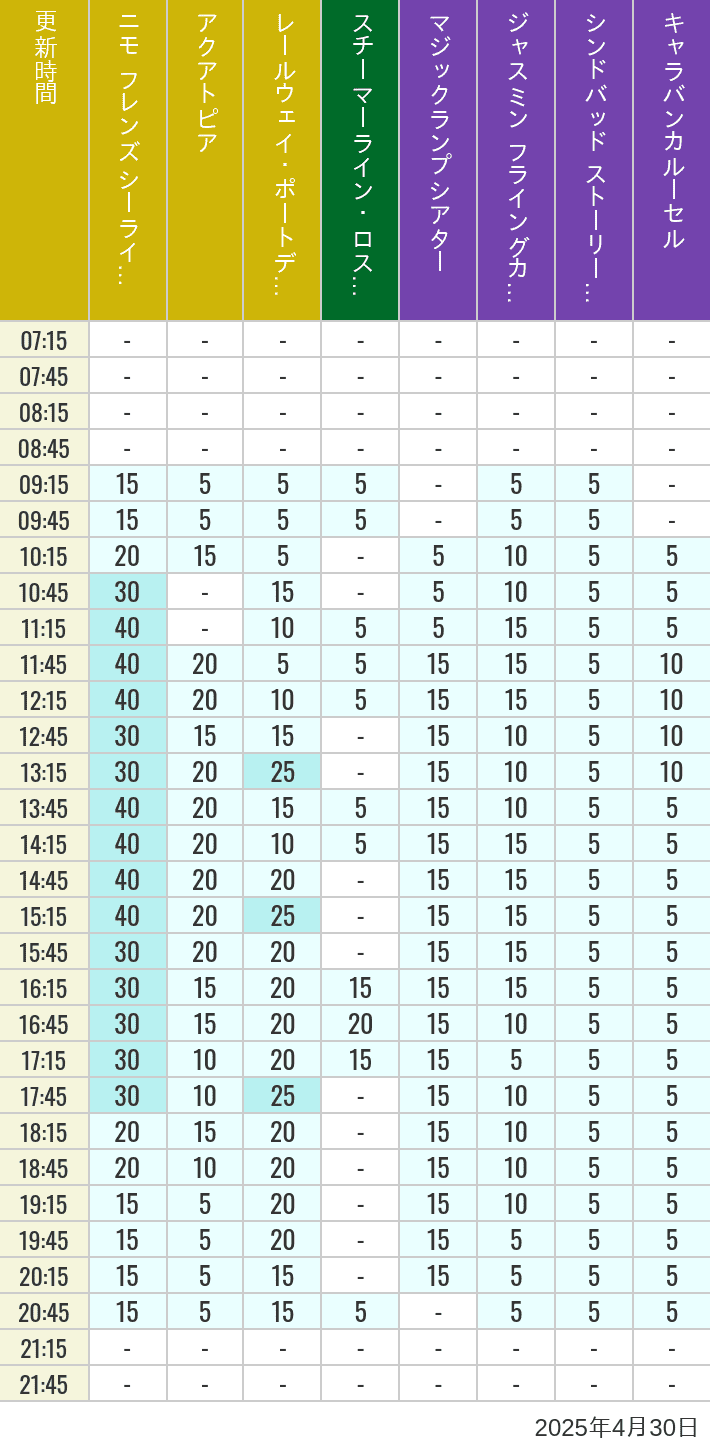 | 更新時間 | ニモ フレンズ シーライ… | アクアトピア | レールウェイ・ポートデ… | スチーマーライン・ロス… | マジックランプシアター | ジャスミン フライングカ… | シンドバッド ストーリー… | キャラバンカルーセル |
|---|---|---|---|---|---|---|---|---|
| 07:15 | - | - | - | - | - | - | - | - |
| 07:45 | - | - | - | - | - | - | - | - |
| 08:15 | - | - | - | - | - | - | - | - |
| 08:45 | - | - | - | - | - | - | - | - |
| 09:15 | 15 | 5 | 5 | 5 | - | 5 | 5 | - |
| 09:45 | 15 | 5 | 5 | 5 | - | 5 | 5 | - |
| 10:15 | 20 | 15 | 5 | - | 5 | 10 | 5 | 5 |
| 10:45 | 30 | - | 15 | - | 5 | 10 | 5 | 5 |
| 11:15 | 40 | - | 10 | 5 | 5 | 15 | 5 | 5 |
| 11:45 | 40 | 20 | 5 | 5 | 15 | 15 | 5 | 10 |
| 12:15 | 40 | 20 | 10 | 5 | 15 | 15 | 5 | 10 |
| 12:45 | 30 | 15 | 15 | - | 15 | 10 | 5 | 10 |
| 13:15 | 30 | 20 | 25 | - | 15 | 10 | 5 | 10 |
| 13:45 | 40 | 20 | 15 | 5 | 15 | 10 | 5 | 5 |
| 14:15 | 40 | 20 | 10 | 5 | 15 | 15 | 5 | 5 |
| 14:45 | 40 | 20 | 20 | - | 15 | 15 | 5 | 5 |
| 15:15 | 40 | 20 | 25 | - | 15 | 15 | 5 | 5 |
| 15:45 | 30 | 20 | 20 | - | 15 | 15 | 5 | 5 |
| 16:15 | 30 | 15 | 20 | 15 | 15 | 15 | 5 | 5 |
| 16:45 | 30 | 15 | 20 | 20 | 15 | 10 | 5 | 5 |
| 17:15 | 30 | 10 | 20 | 15 | 15 | 5 | 5 | 5 |
| 17:45 | 30 | 10 | 25 | - | 15 | 10 | 5 | 5 |
| 18:15 | 20 | 15 | 20 | - | 15 | 10 | 5 | 5 |
| 18:45 | 20 | 10 | 20 | - | 15 | 10 | 5 | 5 |
| 19:15 | 15 | 5 | 20 | - | 15 | 10 | 5 | 5 |
| 19:45 | 15 | 5 | 20 | - | 15 | 5 | 5 | 5 |
| 20:15 | 15 | 5 | 15 | - | 15 | 5 | 5 | 5 |
| 20:45 | 15 | 5 | 15 | 5 | - | 5 | 5 | 5 |
| 21:15 | - | - | - | - | - | - | - | - |
| 21:45 | - | - | - | - | - | - | - | - |

2025年4月30日